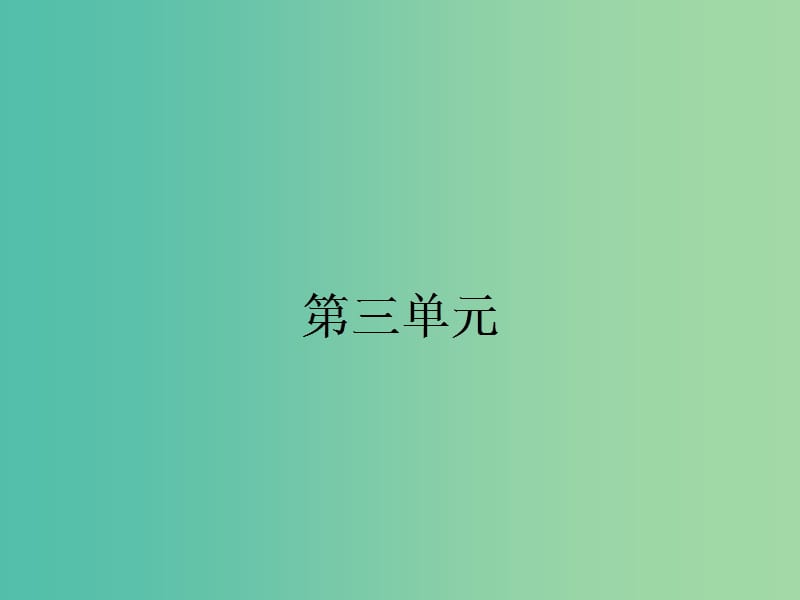 第三单元